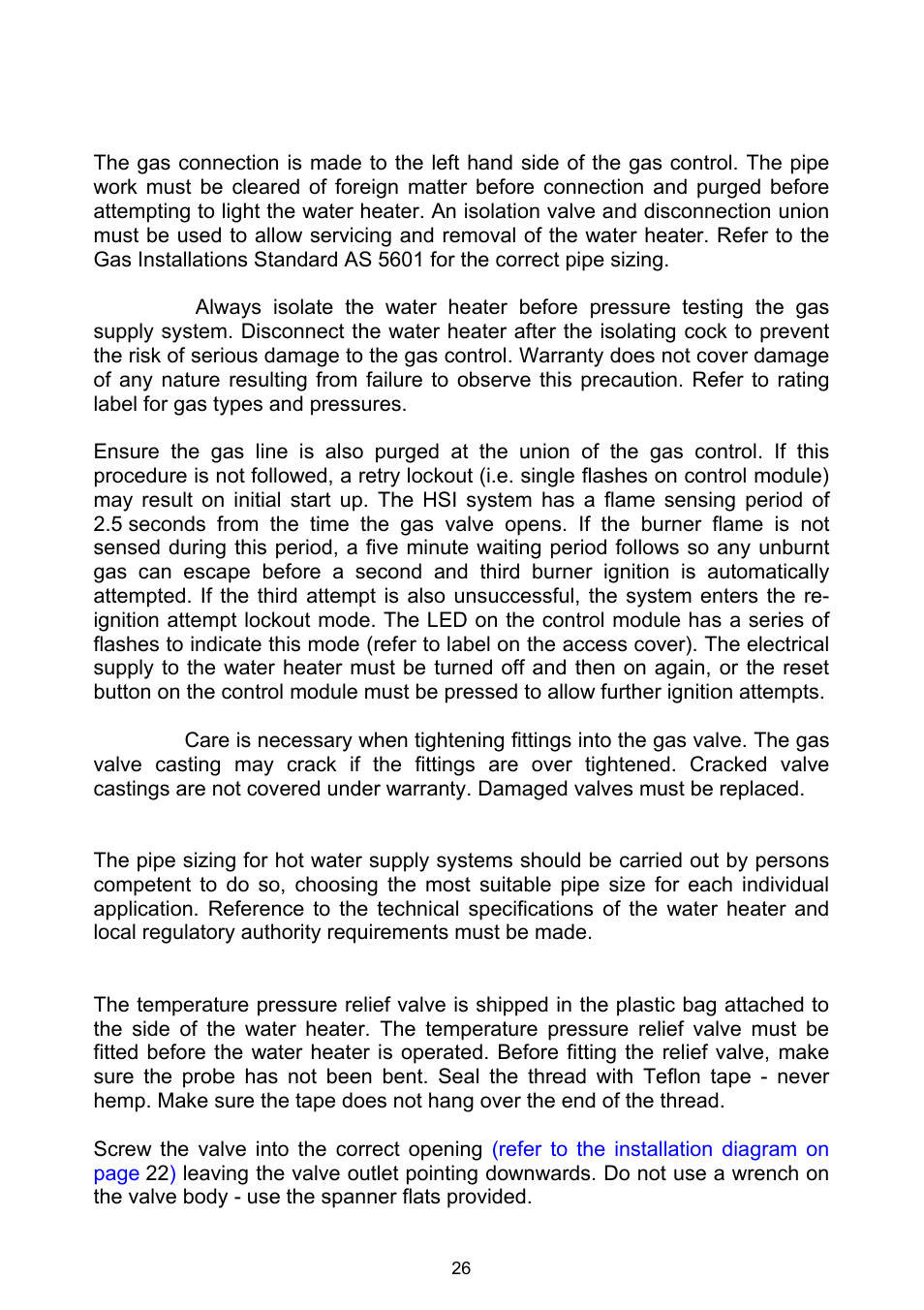 The gas connection is made to the left hand side of the gas control. The pipe work must be cleared of foreign matter before connection and purged before attempting to light the water heater. An isolation valve and disconnection union must be used to allow servicing and removal of the water heater. Refer to the Gas Installations Standard AS 5601 for the correct pipe sizing.

Always isolate the water heater before pressure testing the gas supply system. Disconnect the water heater after the isolating cock to prevent the risk of serious damage to the gas control. Warranty does not cover damage of any nature resulting from failure to observe this precaution. Refer to rating label for gas types and pressures.

Ensure the gas line is also purged at the union of the gas control. If this procedure is not followed, a retry lockout (i.e. single flashes on control module) may result on initial start up. The HSI system has a flame sensing period of 2.5 seconds from the time the gas valve opens. If the burner flame is not sensed during this period, a five minute waiting period follows so any unburnt gas can escape before a second and third burner ignition is automatically attempted. If the third attempt is also unsuccessful, the system enters the re-ignition attempt lockout mode. The LED on the control module has a series of flashes to indicate this mode (refer to label on the access cover). The electrical supply to the water heater must be turned off and then on again, or the reset button on the control module must be pressed to allow further ignition attempts.

Care is necessary when tightening fittings into the gas valve. The gas valve casting may crack if the fittings are over tightened. Cracked valve castings are not covered under warranty. Damaged valves must be replaced.

The pipe sizing for hot water supply systems should be carried out by persons competent to do so, choosing the most suitable pipe size for each individual application. Reference to the technical specifications of the water heater and local regulatory authority requirements must be made.

The temperature pressure relief valve is shipped in the plastic bag attached to the side of the water heater. The temperature pressure relief valve must be fitted before the water heater is operated. Before fitting the relief valve, make sure the probe has not been bent. Seal the thread with Teflon tape - never hemp. Make sure the tape does not hang over the end of the thread.

Screw the valve into the correct opening (refer to the installation diagram on page 22) leaving the valve outlet pointing downwards. Do not use a wrench on the valve body - use the spanner flats provided.

26